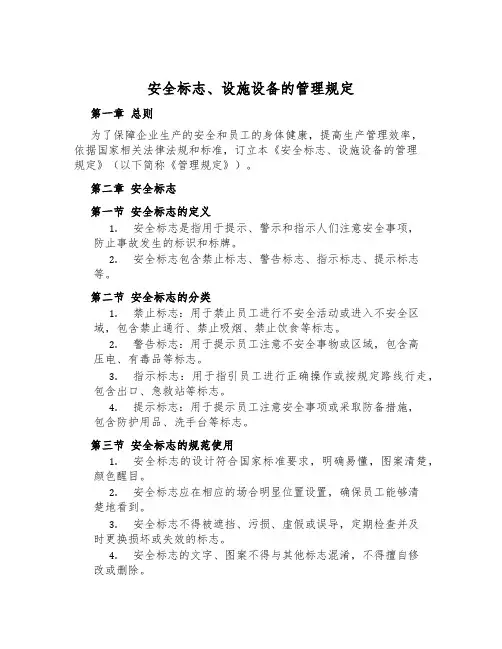 安全标志、设施设备的管理规定

第一章 总则

为了保障企业生产的安全和员工的身体健康，提高生产管理效率，依据国家相关法律法规和标准，订立本《安全标志、设施设备的管理规定》（以下简称《管理规定》）。

第二章 安全标志

第一节 安全标志的定义

1. 安全标志是指用于提示、警示和指示人们注意安全事项，防止事故发生的标识和标牌。

2. 安全标志包含禁止标志、警告标志、指示标志、提示标志等。

第二节 安全标志的分类

1. 禁止标志：用于禁止员工进行不安全活动或进入不安全区域，包含禁止通行、禁止吸烟、禁止饮食等标志。

2. 警告标志：用于提示员工注意不安全事物或区域，包含高压电、有毒品等标志。

3. 指示标志：用于指引员工进行正确操作或按规定路线行走，包含出口、急救站等标志。

4. 提示标志：用于提示员工注意安全事项或采取防备措施，包含防护用品、洗手台等标志。

第三节 安全标志的规范使用

1. 安全标志的设计符合国家标准要求，明确易懂，图案清楚，颜色醒目。

2. 安全标志应在相应的场合明显位置设置，确保员工能够清楚地看到。

3. 安全标志不得被遮挡、污损、虚假或误导，定期检查并及时更换损坏或失效的标志。

4. 安全标志的文字、图案不得与其他标志混淆，不得擅自修改或删除。